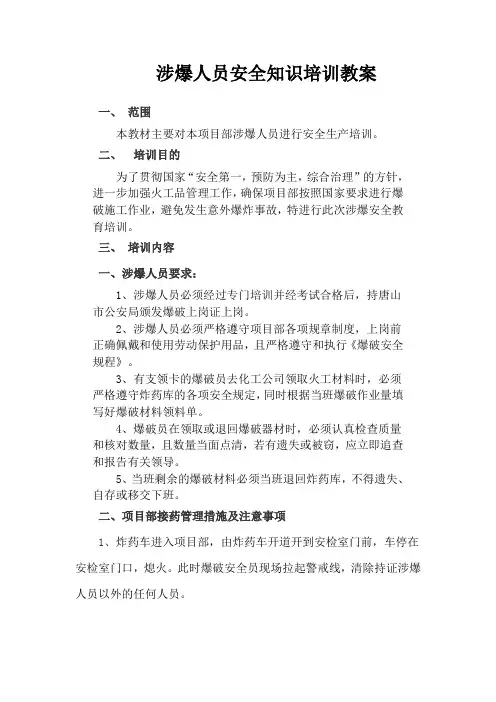 涉爆人员安全知识培训教案

一、 范围

本教材主要对本项目部涉爆人员进行安全生产培训。

二、 培训目的

为了贯彻国家“安全第一，预防为主，综合治理”的方针，进一步加强火工品管理工作，确保项目部按照国家要求进行爆破施工作业，避免发生意外爆炸事故，特进行此次涉爆安全教育培训。

三、 培训内容

一、涉爆人员要求：

1、涉爆人员必须经过专门培训并经考试合格后，持唐山市公安局颁发爆破上岗证上岗。

2、涉爆人员必须严格遵守项目部各项规章制度，上岗前正确佩戴和使用劳动保护用品，且严格遵守和执行《爆破安全规程》。

3、有支领卡的爆破员去化工公司领取火工材料时，必须严格遵守炸药库的各项安全规定，同时根据当班爆破作业量填写好爆破材料领料单。

4、爆破员在领取或退回爆破器材时，必须认真检查质量和核对数量，且数量当面点清，若有遗失或被窃，应立即追查和报告有关领导。

5、当班剩余的爆破材料必须当班退回炸药库，不得遗失、自存或移交下班。

二、项目部接药管理措施及注意事项

1、炸药车进入项目部，由炸药车开道开到安检室门前，车停在安检室门口，熄火。此时爆破安全员现场拉起警戒线，清除持证涉爆人员以外的任何人员。